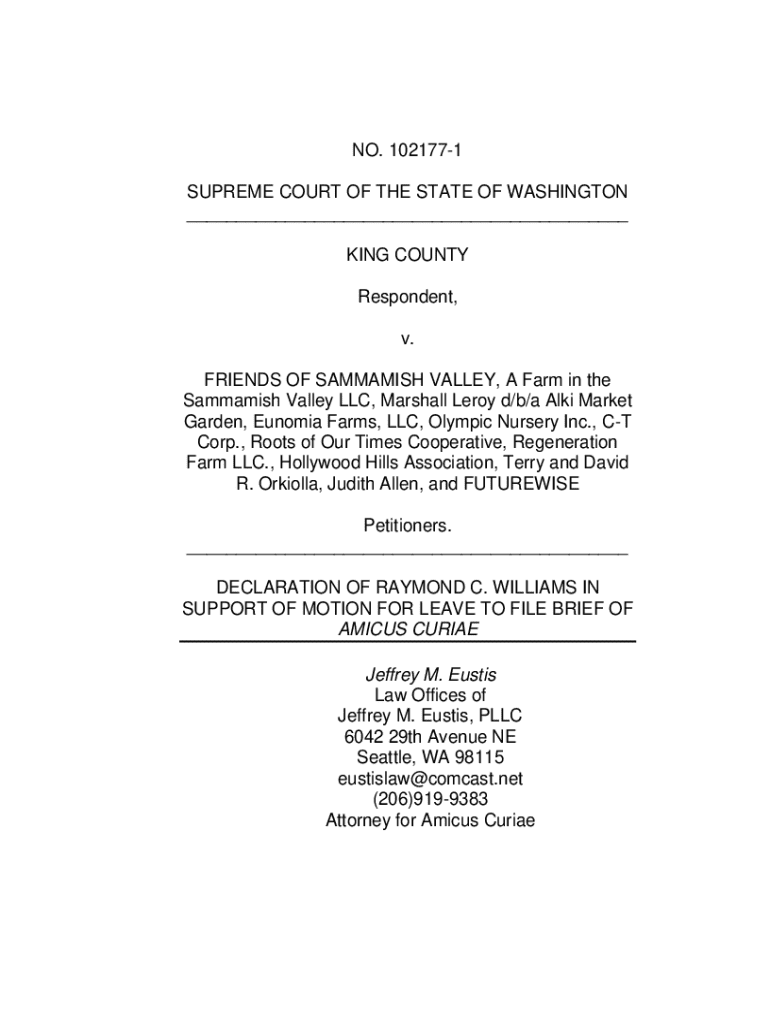 NO. 102177-1

SUPREME COURT OF THE STATE OF WASHINGTON

KING COUNTY

Respondent,

v.

FRIENDS OF SAMMAMISH VALLEY, A Farm in the Sammamish Valley LLC, Marshall Leroy d/b/a Alki Market Garden, Eunomia Farms, LLC, Olympic Nursery Inc., C-T Corp., Roots of Our Times Cooperative, Regeneration Farm LLC., Hollywood Hills Association, Terry and David R. Orkiolla, Judith Allen, and FUTUREWISE

Petitioners.

DECLARATION OF RAYMOND C. WILLIAMS IN SUPPORT OF MOTION FOR LEAVE TO FILE BRIEF OF AMICUS CURIAE

Jeffrey M. Eustis
Law Offices of
Jeffrey M. Eustis, PLLC
6042 29th Avenue NE
Seattle, WA 98115
eustislaw@comcast.net
(206)919-9383
Attorney for Amicus Curiae